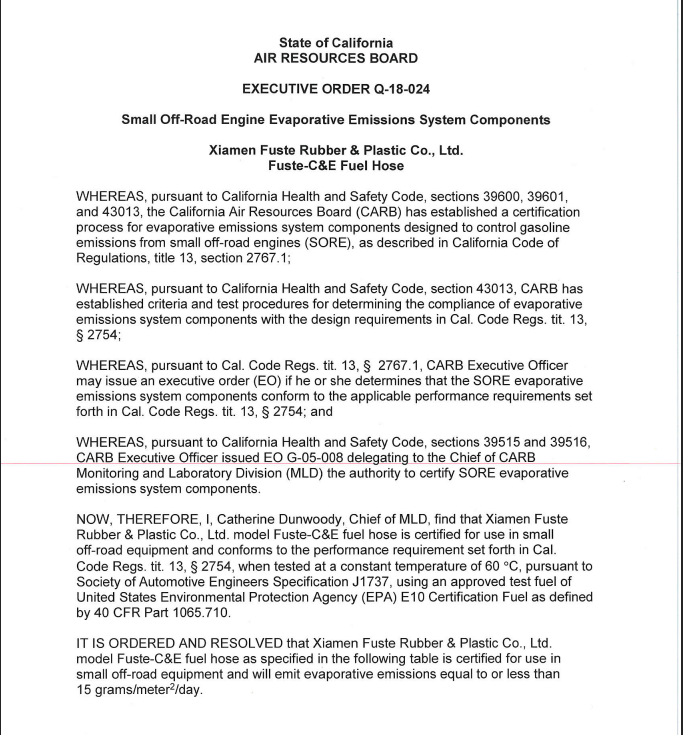 State of California
AIR RESOURCES BOARD

EXECUTIVE ORDER Q-18-024

Small Off-Road Engine Evaporative Emissions System Components

Xiamen Fuste Rubber & Plastic Co., Ltd.
Fuste-C&E Fuel Hose

WHEREAS, pursuant to California Health and Safety Code, sections 39600, 39601, and 43013, the California Air Resources Board (CARB) has established a certification process for evaporative emissions system components designed to control gasoline emissions from small off-road engines (SORE), as described in California Code of Regulations, title 13, section 2767.1;

WHEREAS, pursuant to California Health and Safety Code, section 43013, CARB has established criteria and test procedures for determining the compliance of evaporative emissions system components with the design requirements in Cal. Code Regs. tit. 13, § 2754;

WHEREAS, pursuant to Cal. Code Regs. tit. 13, § 2767.1, CARB Executive Officer may issue an executive order (EO) if he or she determines that the SORE evaporative emissions system components conform to the applicable performance requirements set forth in Cal. Code Regs. tit. 13, § 2754; and

WHEREAS, pursuant to California Health and Safety Code, sections 39515 and 39516, CARB Executive Officer issued EO G-05-008 delegating to the Chief of CARB Monitoring and Laboratory Division (MLD) the authority to certify SORE evaporative emissions system components.

NOW, THEREFORE, I, Catherine Dunwoody, Chief of MLD, find that Xiamen Fuste Rubber & Plastic Co., Ltd. model Fuste-C&E fuel hose is certified for use in small off-road equipment and conforms to the performance requirement set forth in Cal. Code Regs. tit. 13, § 2754, when tested at a constant temperature of 60 °C, pursuant to Society of Automotive Engineers Specification J1737, using an approved test fuel of United States Environmental Protection Agency (EPA) E10 Certification Fuel as defined by 40 CFR Part 1065.710.

IT IS ORDERED AND RESOLVED that Xiamen Fuste Rubber & Plastic Co., Ltd. model Fuste-C&E fuel hose as specified in the following table is certified for use in small off-road equipment and will emit evaporative emissions equal to or less than 15 grams/meter$^2$/day.